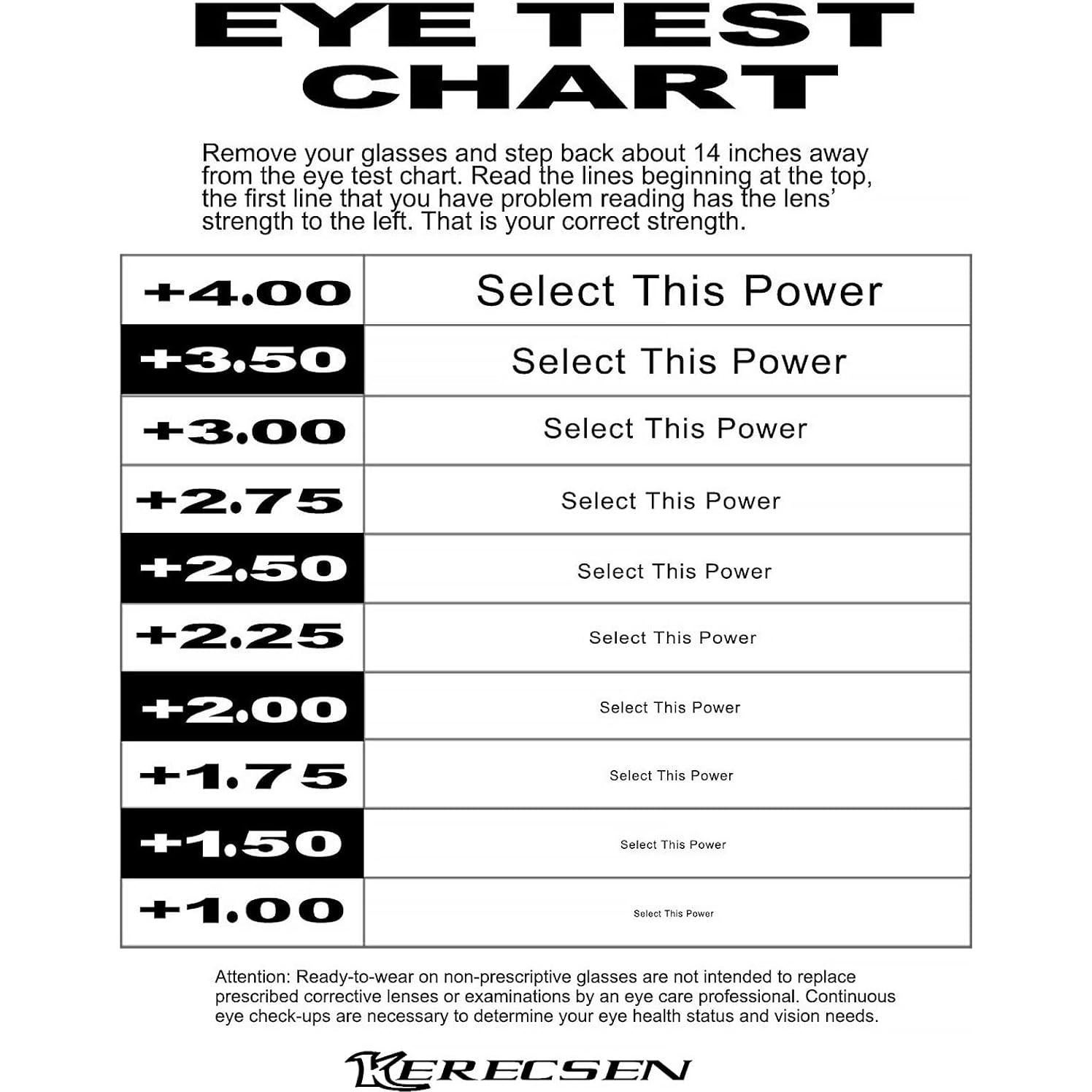 EYE TEST
CHART

Remove your glasses and step back about 14 inches away from the eye test chart. Read the lines beginning at the top, the first line that you have problem reading has the lens' strength to the left. That is your correct strength.

| +4.00 | Select This Power |
|---|---|
| +3.50 | Select This Power |
| +3.00 | Select This Power |
| +2.75 | Select This Power |
| +2.50 | Select This Power |
| +2.25 | Select This Power |
| +2.00 | Select This Power |
| +1.75 | Select This Power |
| +1.50 | Select This Power |
| +1.00 | Select This Power |

Attention: Ready-to-wear on non-prescriptive glasses are not intended to replace prescribed corrective lenses or examinations by an eye care professional. Continuous eye check-ups are necessary to determine your eye health status and vision needs.

KERECSEN